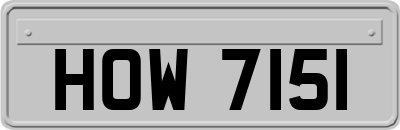 HOW 7151